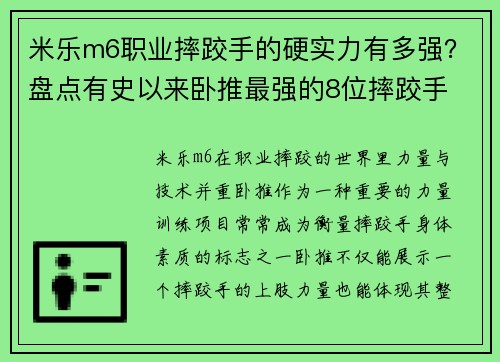 米乐m6职业摔跤手的硬实力有多强？盘点有史以来卧推最强的8位摔跤手

米乐m6在职业摔跤的世界里力量与技术并重卧推作为一种重要的力量训练项目常常成为衡量摔跤手身体素质的标志之一卧推不仅能展示一个摔跤手的上肢力量也能体现其整